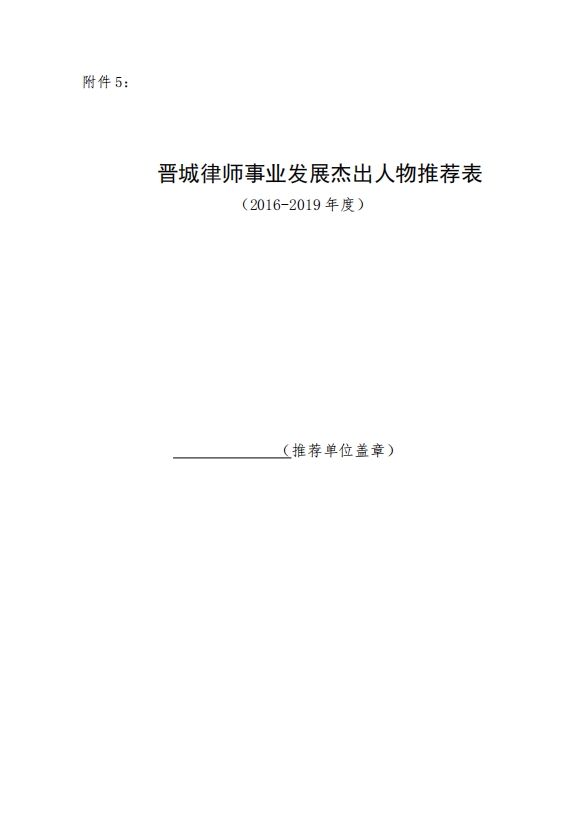 附件5：

晋城律师事业发展杰出人物推荐表

（2016-2019年度）

____（推荐单位盖章）